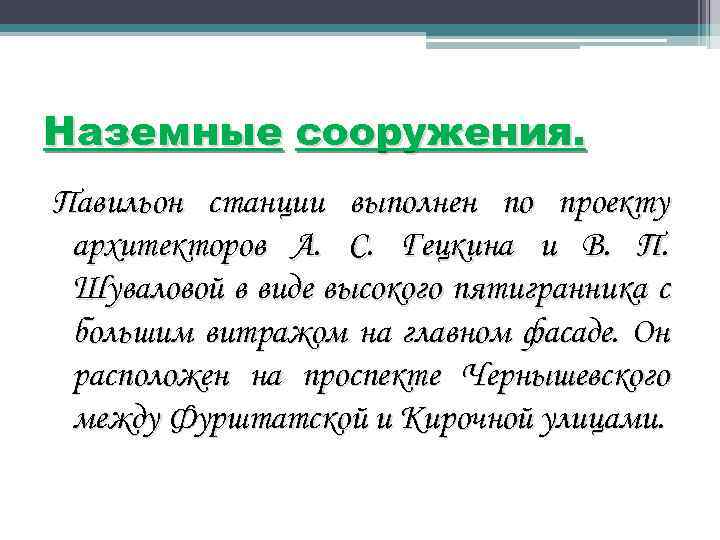 Наземные сооружения.

Павильон станции выполнен по проекту архитекторов А. С. Гецкина и В. П. Шуваловой в виде высокого пятигранника с большим витражом на главном фасаде. Он расположен на проспекте Чернышевского между Фурштатской и Кирочной улицами.